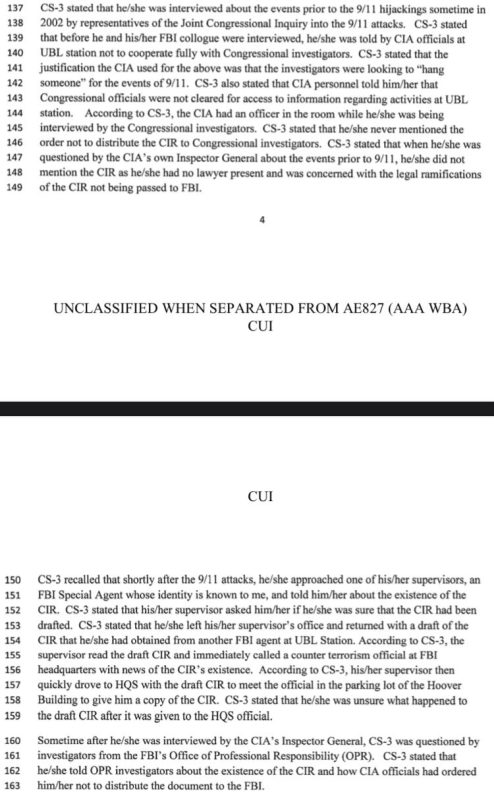 137 CS-3 stated that he/she was interviewed about the events prior to the 9/11 hijackings sometime in
138 2002 by representatives of the Joint Congressional Inquiry into the 9/11 attacks. CS-3 stated
139 that before he and his/her FBI collogue were interviewed, he/she was told by CIA officials at
140 UBL station not to cooperate fully with Congressional investigators. CS-3 stated that the
141 justification the CIA used for the above was that the investigators were looking to "hang
142 someone" for the events of 9/11. CS-3 also stated that CIA personnel told him/her that
143 Congressional officials were not cleared for access to information regarding activities at UBL
144 station. According to CS-3, the CIA had an officer in the room while he/she was being
145 interviewed by the Congressional investigators. CS-3 stated that he/she never mentioned the
146 order not to distribute the CIR to Congressional investigators. CS-3 stated that when he/she was
147 questioned by the CIA's own Inspector General about the events prior to 9/11, he/she did not
148 mention the CIR as he/she had no lawyer present and was concerned with the legal ramifications
149 of the CIR not being passed to FBI.

4

UNCLASSIFIED WHEN SEPARATED FROM AE827 (AAA WBA)
CUI

CUI

150 CS-3 recalled that shortly after the 9/11 attacks, he/she approached one of his/her supervisors, an
151 FBI Special Agent whose identity is known to me, and told him/her about the existence of the
152 CIR. CS-3 stated that his/her supervisor asked him/her if he/she was sure that the CIR had been
153 drafted. CS-3 stated that he/she left his/her supervisor's office and returned with a draft of the
154 CIR that he/she had obtained from another FBI agent at UBL Station. According to CS-3, the
155 supervisor read the draft CIR and immediately called a counter terrorism official at FBI
156 headquarters with news of the CIR's existence. According to CS-3, his/her supervisor then
157 quickly drove to HQS with the draft CIR to meet the official in the parking lot of the Hoover
158 Building to give him a copy of the CIR. CS-3 stated that he/she was unsure what happened to
159 the draft CIR after it was given to the HQS official.

160 Sometime after he/she was interviewed by the CIA's Inspector General, CS-3 was questioned by
161 investigators from the FBI's Office of Professional Responsibility (OPR). CS-3 stated that
162 he/she told OPR investigators about the existence of the CIR and how CIA officials had ordered
163 him/her not to distribute the document to the FBI.